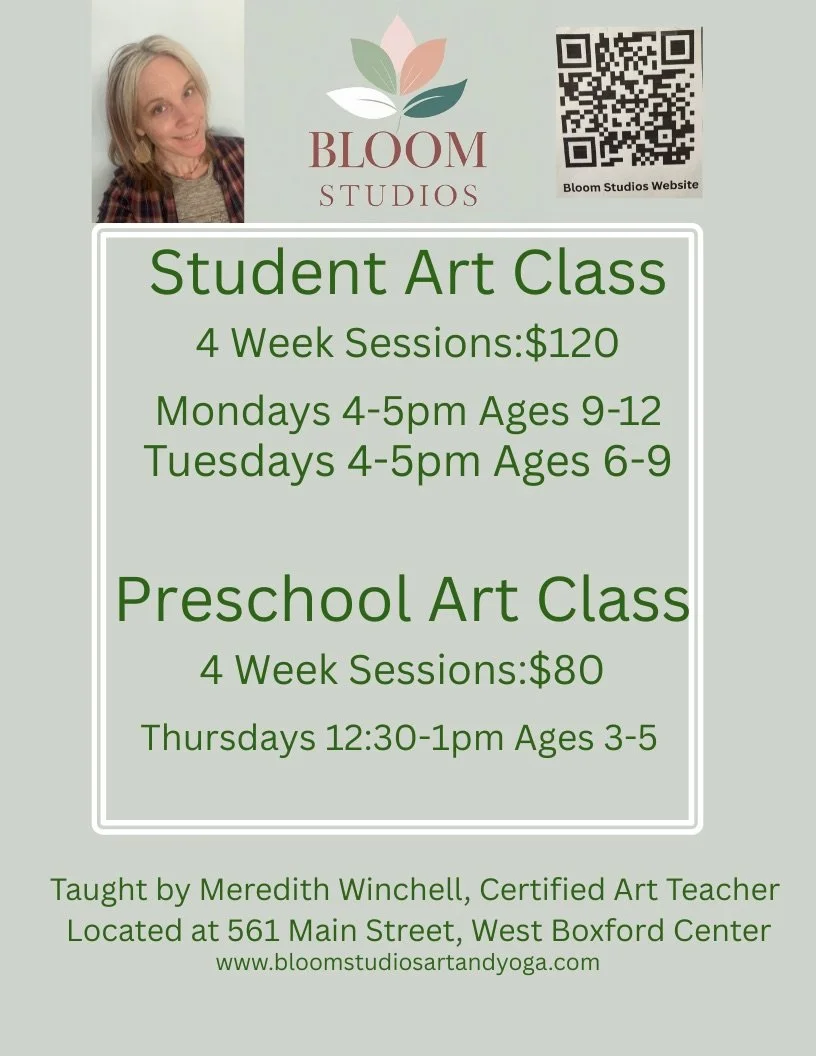 BLOOM
STUDIOS

Bloom Studios Website

Student Art Class
4 Week Sessions:$120
Mondays 4-5pm Ages 9-12
Tuesdays 4-5pm Ages 6-9

Preschool Art Class
4 Week Sessions:$80
Thursdays 12:30-1pm Ages 3-5

Taught by Meredith Winchell, Certified Art Teacher
Located at 561 Main Street, West Boxford Center
www.bloomstudiosartandyoga.com